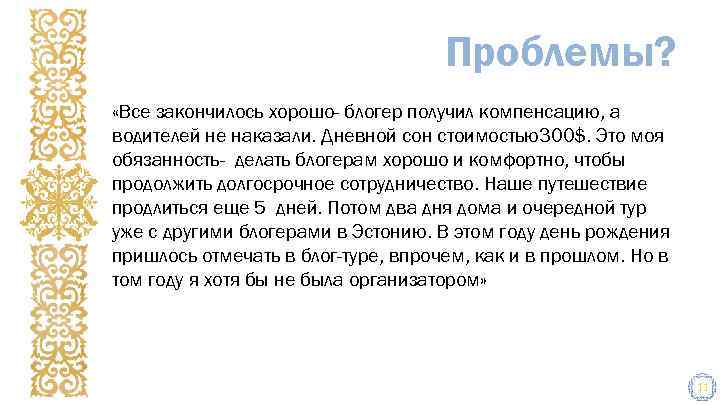 Проблемы?

«Все закончилось хорошо- блогер получил компенсацию, а водителей не наказали. Дневной сон стоимостью300$. Это моя обязанность- делать блогерам хорошо и комфортно, чтобы продолжить долгосрочное сотрудничество. Наше путешествие продлиться еще 5 дней. Потом два дня дома и очередной тур уже с другими блогерами в Эстонию. В этом году день рождения пришлось отмечать в блог-туре, впрочем, как и в прошлом. Но в том году я хотя бы не была организатором»

11